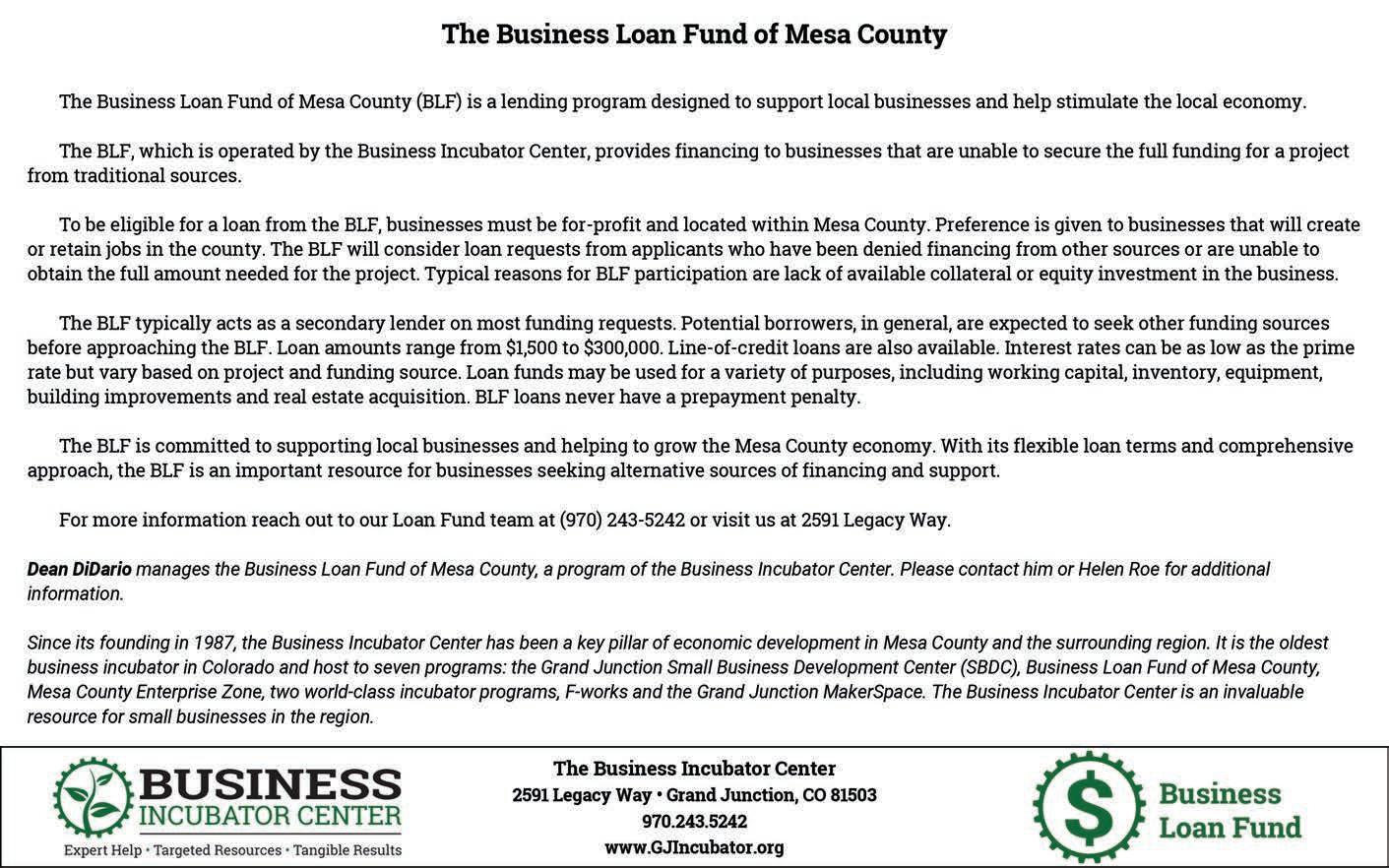 The Business Loan Fund of Mesa County

The Business Loan Fund of Mesa County (BLF) is a lending program designed to support local businesses and help stimulate the local economy.

The BLF, which is operated by the Business Incubator Center, provides financing to businesses that are unable to secure the full funding for a project from traditional sources.

To be eligible for a loan from the BLF, businesses must be for-profit and located within Mesa County. Preference is given to businesses that will create or retain jobs in the county. The BLF will consider loan requests from applicants who have been denied financing from other sources or are unable to obtain the full amount needed for the project. Typical reasons for BLF participation are lack of available collateral or equity investment in the business.

The BLF typically acts as a secondary lender on most funding requests. Potential borrowers, in general, are expected to seek other funding sources before approaching the BLF. Loan amounts range from $1,500 to $300,000. Line-of-credit loans are also available. Interest rates can be as low as the prime rate but vary based on project and funding source. Loan funds may be used for a variety of purposes, including working capital, inventory, equipment, building improvements and real estate acquisition. BLF loans never have a prepayment penalty.

The BLF is committed to supporting local businesses and helping to grow the Mesa County economy. With its flexible loan terms and comprehensive approach, the BLF is an important resource for businesses seeking alternative sources of financing and support.

For more information reach out to our Loan Fund team at (970) 243-5242 or visit us at 2591 Legacy Way.

Dean DiDario manages the Business Loan Fund of Mesa County, a program of the Business Incubator Center. Please contact him or Helen Roe for additional information.

Since its founding in 1987, the Business Incubator Center has been a key pillar of economic development in Mesa County and the surrounding region. It is the oldest business incubator in Colorado and host to seven programs: the Grand Junction Small Business Development Center (SBDC), Business Loan Fund of Mesa County, Mesa County Enterprise Zone, two world-class incubator programs, F-works and the Grand Junction MakerSpace. The Business Incubator Center is an invaluable resource for small businesses in the region.

BUSINESS INCUBATOR CENTER
Expert Help • Targeted Resources • Tangible Results

The Business Incubator Center
2591 Legacy Way • Grand Junction, CO 81503
970.243.5242
www.GJIncubator.org

$ Business Loan Fund